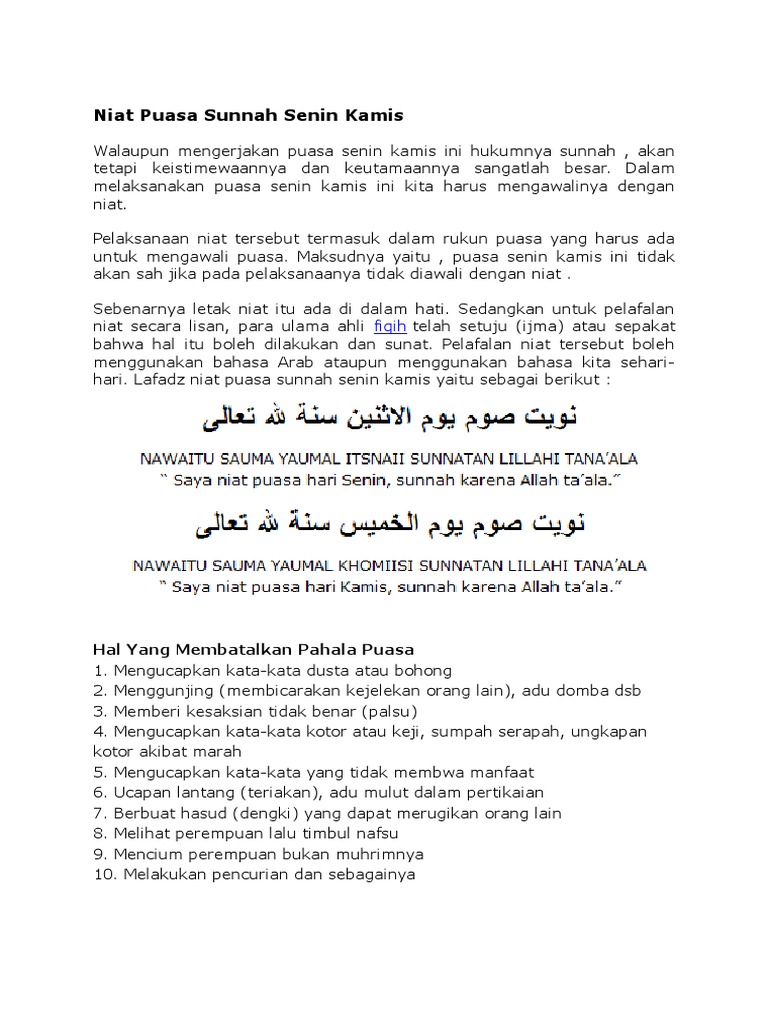 Niat Puasa Sunnah Senin Kamis

Walaupun mengerjakan puasa senin kamis ini hukumnya sunnah , akan tetapi keistimewaannya dan keutamaannya sangatlah besar. Dalam melaksanakan puasa senin kamis ini kita harus mengawalinya dengan niat.

Pelaksanaan niat tersebut termasuk dalam rukun puasa yang harus ada untuk mengawali puasa. Maksudnya yaitu , puasa senin kamis ini tidak akan sah jika pada pelaksanaanya tidak diawali dengan niat .

Sebenarnya letak niat itu ada di dalam hati. Sedangkan untuk pelafalan niat secara lisan, para ulama ahli fiqih telah setuju (ijma) atau sepakat bahwa hal itu boleh dilakukan dan sunat. Pelafalan niat tersebut boleh menggunakan bahasa Arab ataupun menggunakan bahasa kita sehari-hari. Lafadz niat puasa sunnah senin kamis yaitu sebagai berikut :

نويت صوم يوم الاثنين سنة لله تعالى

NAWAITU SAUMA YAUMAL ITSNAII SUNNATAN LILLAHI TANA'ALA
" Saya niat puasa hari Senin, sunnah karena Allah ta'ala."

نويت صوم يوم الخميس سنة لله تعالى

NAWAITU SAUMA YAUMAL KHOMIISI SUNNATAN LILLAHI TANA'ALA
" Saya niat puasa hari Kamis, sunnah karena Allah ta'ala."

Hal Yang Membatalkan Pahala Puasa
1. Mengucapkan kata-kata dusta atau bohong
2. Menggunjing (membicarakan kejelekan orang lain), adu domba dsb
3. Memberi kesaksian tidak benar (palsu)
4. Mengucapkan kata-kata kotor atau keji, sumpah serapah, ungkapan kotor akibat marah
5. Mengucapkan kata-kata yang tidak membwa manfaat
6. Ucapan lantang (teriakan), adu mulut dalam pertikaian
7. Berbuat hasud (dengki) yang dapat merugikan orang lain
8. Melihat perempuan lalu timbul nafsu
9. Mencium perempuan bukan muhrimnya
10. Melakukan pencurian dan sebagainya